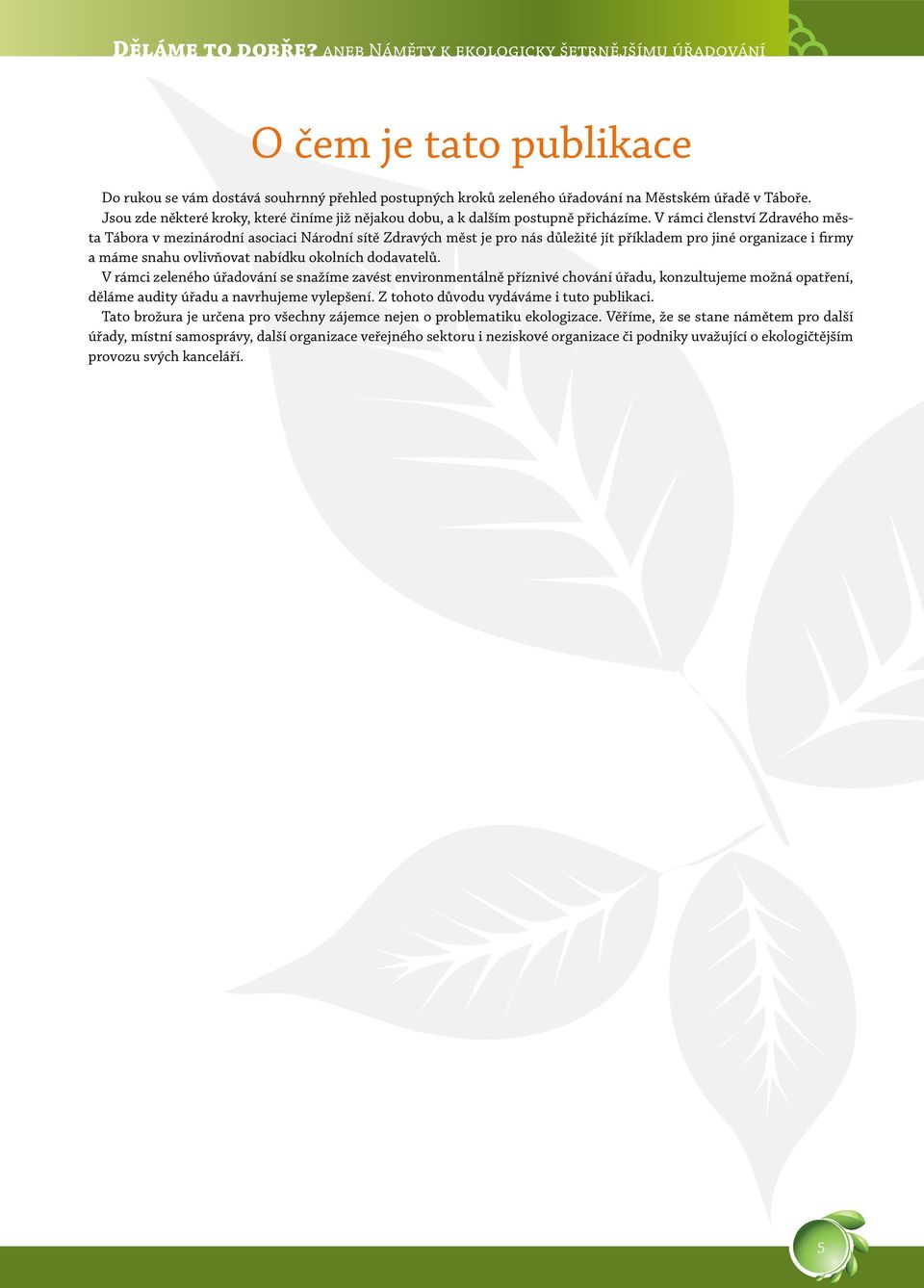 Děláme to dobře? aneb Náměty k ekologicky šetrnějšímu úřadování

O čem je tato publikace

Do rukou se vám dostává souhrnný přehled postupných kroků zeleného úřadování na Městském úřadě v Táboře.

Jsou zde některé kroky, které činíme již nějakou dobu, a k dalším postupně přicházíme. V rámci členství Zdravého města Tábora v mezinárodní asociaci Národní sítě Zdravých měst je pro nás důležité jít příkladem pro jiné organizace i firmy a máme snahu ovlivňovat nabídku okolních dodavatelů.

V rámci zeleného úřadování se snažíme zavést environmentálně příznivé chování úřadu, konzultujeme možná opatření, děláme audity úřadu a navrhujeme vylepšení. Z tohoto důvodu vydáváme i tuto publikaci.

Tato brožura je určena pro všechny zájemce nejen o problematiku ekologizace. Věříme, že se stane námětem pro další úřady, místní samosprávy, další organizace veřejného sektoru i neziskové organizace či podniky uvažující o ekologičtějším provozu svých kanceláří.

5